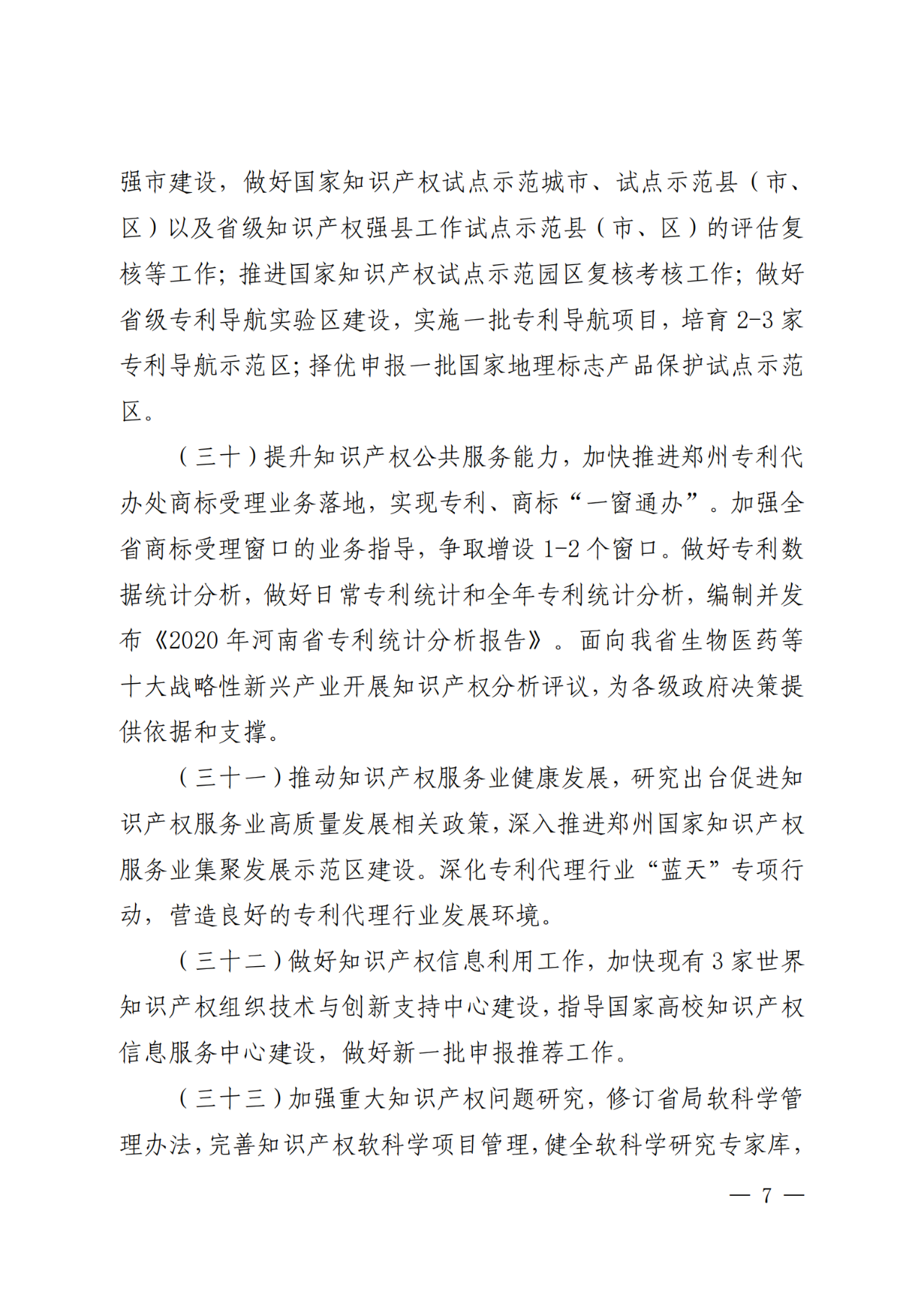 强市建设，做好国家知识产权试点示范城市、试点示范县（市、区）以及省级知识产权强县工作试点示范县（市、区）的评估复核等工作；推进国家知识产权试点示范园区复核考核工作；做好省级专利导航实验区建设，实施一批专利导航项目，培育 2-3 家专利导航示范区；择优申报一批国家地理标志产品保护试点示范区。

（三十）提升知识产权公共服务能力，加快推进郑州专利代办处商标受理业务落地，实现专利、商标“一窗通办”。加强全省商标受理窗口的业务指导，争取增设 1-2 个窗口。做好专利数据统计分析，做好日常专利统计和全年专利统计分析，编制并发布《2020 年河南省专利统计分析报告》。面向我省生物医药等十大战略性新兴产业开展知识产权分析评议，为各级政府决策提供依据和支撑。

（三十一）推动知识产权服务业健康发展，研究出台促进知识产权服务业高质量发展相关政策，深入推进郑州国家知识产权服务业集聚发展示范区建设。深化专利代理行业“蓝天”专项行动，营造良好的专利代理行业发展环境。

（三十二）做好知识产权信息利用工作，加快现有 3 家世界知识产权组织技术与创新支持中心建设，指导国家高校知识产权信息服务中心建设，做好新一批申报推荐工作。

（三十三）加强重大知识产权问题研究，修订省局软科学管理办法，完善知识产权软科学项目管理，健全软科学研究专家库，

— 7 —